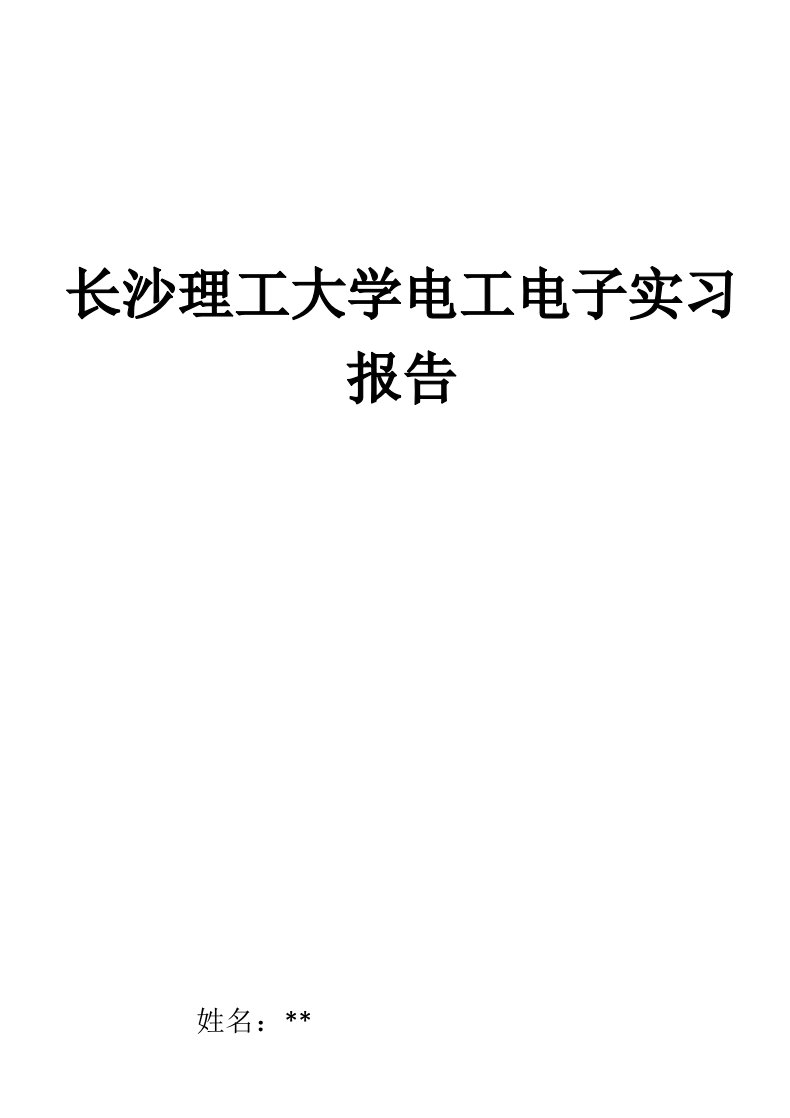 长沙理工大学电工电子实习报告

姓名：**